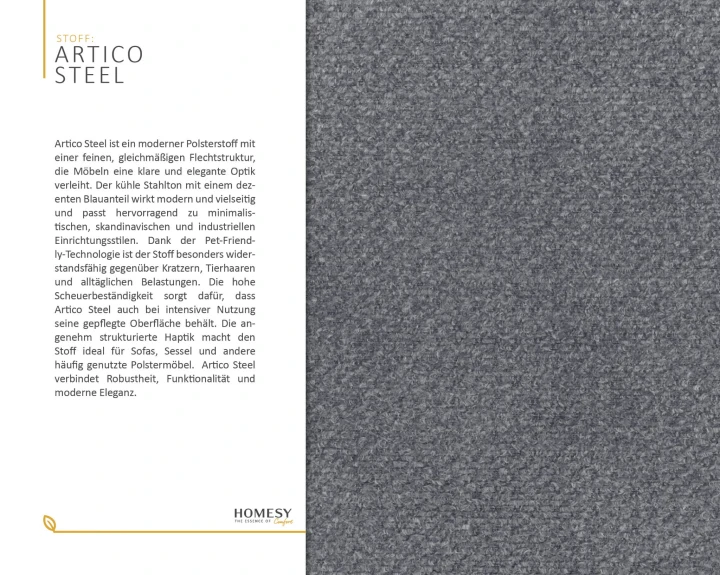 STOFF:
ARTICO
STEEL

Artico Steel ist ein moderner Polsterstoff mit einer feinen, gleichmäßigen Flechtstruktur, die Möbeln eine klare und elegante Optik verleiht. Der kühle Stahlton mit einem dezenten Blauanteil wirkt modern und vielseitig und passt hervorragend zu minimalistischen, skandinavischen und industriellen Einrichtungsstilen. Dank der Pet-Friendly-Technologie ist der Stoff besonders widerstandsfähig gegenüber Kratzern, Tierhaaren und alltäglichen Belastungen. Die hohe Scheuerbeständigkeit sorgt dafür, dass Artico Steel auch bei intensiver Nutzung seine gepflegte Oberfläche behält. Die angenehm strukturierte Haptik macht den Stoff ideal für Sofas, Sessel und andere häufig genutzte Polstermöbel. Artico Steel verbindet Robustheit, Funktionalität und moderne Eleganz.

HOMESY
THE ESSENCE OF Comfort